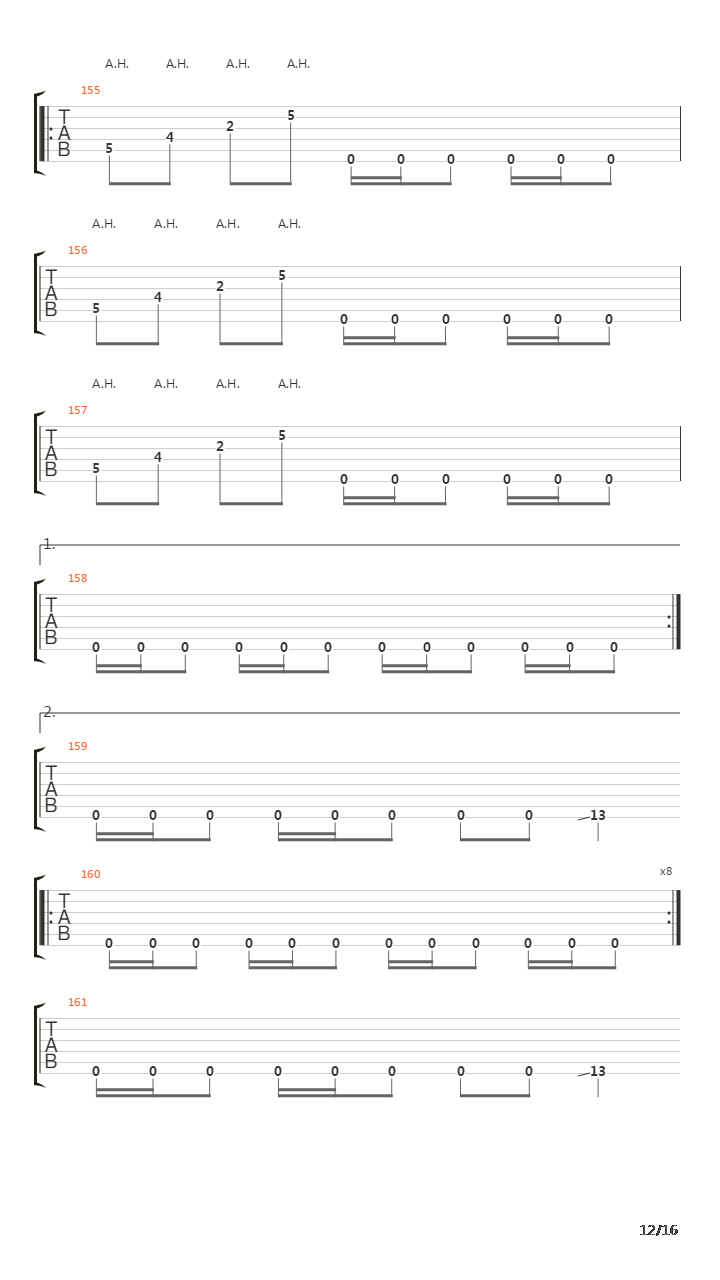 A.H. A.H. A.H. A.H.

155
T
A
B
5 4 2 5 0 0 0 0 0 0

A.H. A.H. A.H. A.H.

156
T
A
B
5 4 2 5 0 0 0 0 0 0

A.H. A.H. A.H. A.H.

157
T
A
B
5 4 2 5 0 0 0 0 0 0

1.

158
T
A
B
0 0 0 0 0 0 0 0 0 0 0 0

2.

159
T
A
B
0 0 0 0 0 0 0 0 13

160
x8
T
A
B
0 0 0 0 0 0 0 0 0 0 0 0

161
T
A
B
0 0 0 0 0 0 0 0 13

12/16